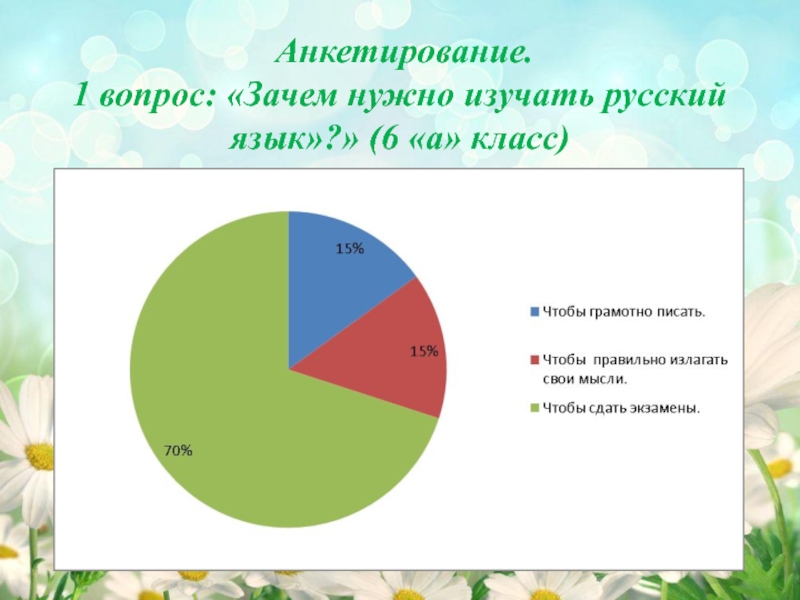 Анкетирование.
1 вопрос: «Зачем нужно изучать русский язык»?» (6 «а» класс)

15%

15%

70%

Чтобы грамотно писать.

Чтобы правильно излагать свои мысли.

Чтобы сдать экзамены.